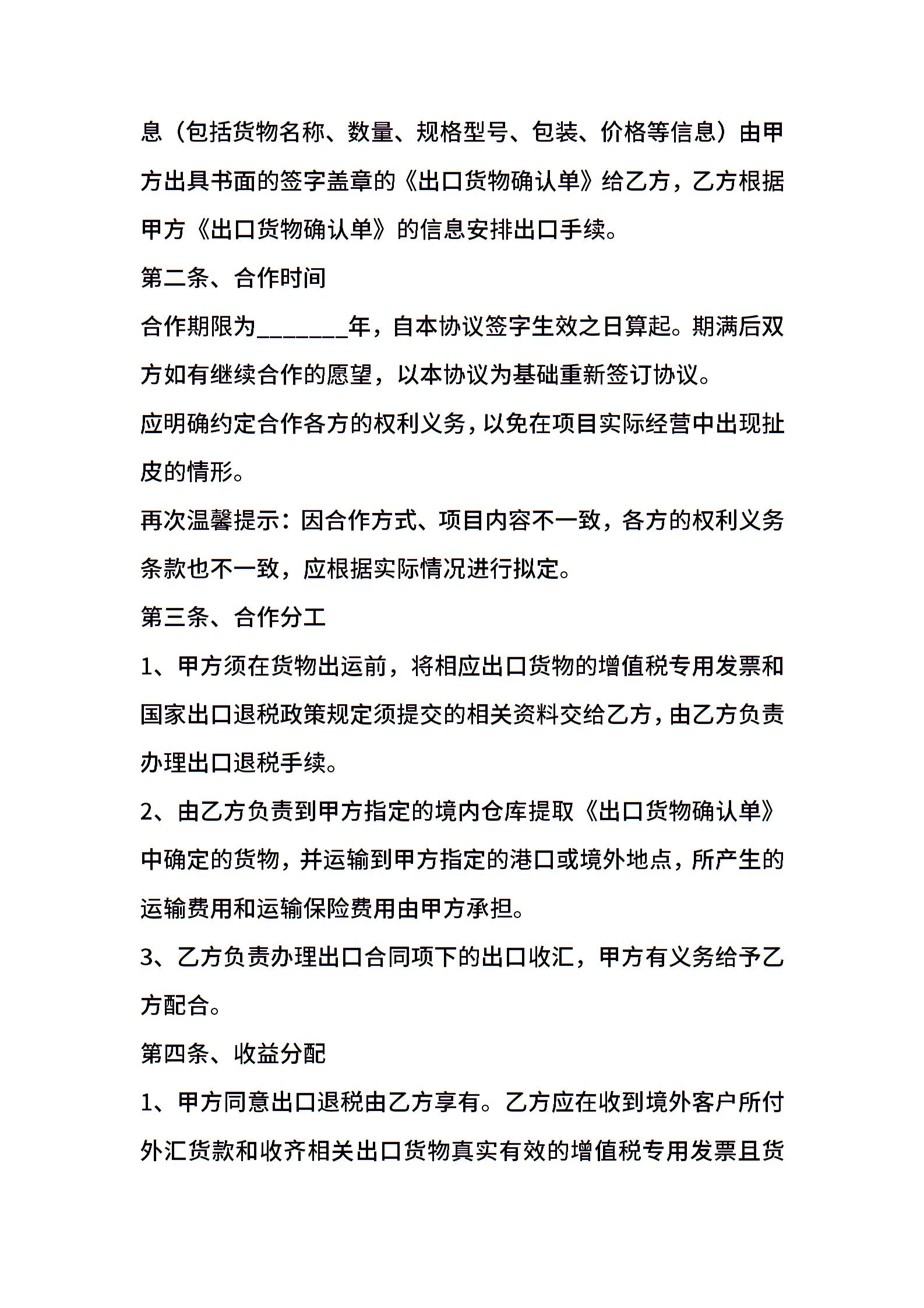 息（包括货物名称、数量、规格型号、包装、价格等信息）由甲方出具书面的签字盖章的《出口货物确认单》给乙方，乙方根据甲方《出口货物确认单》的信息安排出口手续。

第二条、合作时间

合作期限为________年，自本协议签字生效之日算起。期满后双方如有继续合作的愿望，以本协议为基础重新签订协议。

应明确约定合作各方的权利义务，以免在项目实际经营中出现扯皮的情形。

再次温馨提示：因合作方式、项目内容不一致，各方的权利义务条款也不一致，应根据实际情况进行拟定。

第三条、合作分工

1、甲方须在货物出运前，将相应出口货物的增值税专用发票和国家出口退税政策规定须提交的相关资料交给乙方，由乙方负责办理出口退税手续。

2、由乙方负责到甲方指定的境内仓库提取《出口货物确认单》中确定的货物，并运输到甲方指定的港口或境外地点，所产生的运输费用和运输保险费用由甲方承担。

3、乙方负责办理出口合同项下的出口收汇，甲方有义务给予乙方配合。

第四条、收益分配

1、甲方同意出口退税由乙方享有。乙方应在收到境外客户所付外汇货款和收齐相关出口货物真实有效的增值税专用发票且货